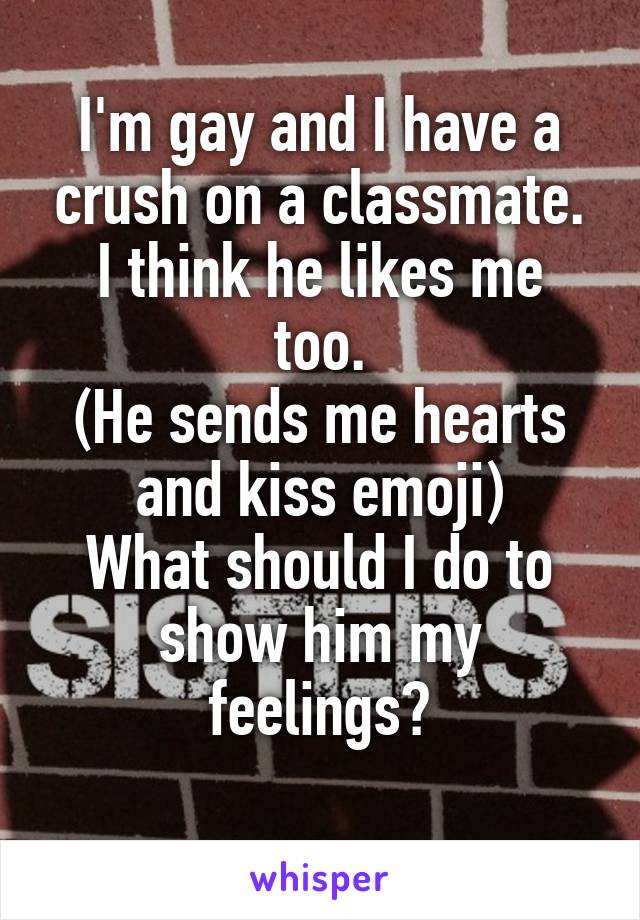 I'm gay and I have a crush on a classmate. I think he likes me too.
(He sends me hearts and kiss emoji)
What should I do to show him my feelings?

SISTERS

whisper